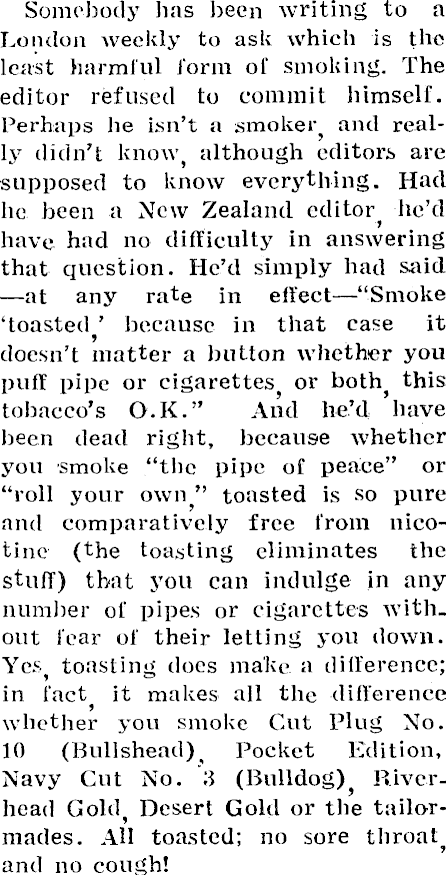 Somebody has been writing to a London weekly to ask which is the least harmful form of smoking. The editor refused to commit himself. Perhaps he isn't a smoker, and really didn't know, although editors are supposed to know everything. Had he been a New Zealand editor, he'd have had no difficulty in answering that question. He'd simply had said —at any rate in effect—"Smoke 'toasted,' because in that case it doesn't matter a button whether you puff pipe or cigarettes, or both, this tobacco's O.K." And he'd have been dead right, because whether you smoke "the pipe of peace" or "roll your own," toasted is so pure and comparatively free from nicotine (the toasting eliminates the stuff) that you can indulge in any number of pipes or cigarettes without fear of their letting you down. Yes, toasting does make a difference; in fact, it makes all the difference whether you smoke Cut Plug No. 10 (Bullshead), Pocket Edition, Navy Cut No. 3 (Bulldog), Riverhead Gold, Desert Gold or the tailormades. All toasted; no sore throat, and no cough!